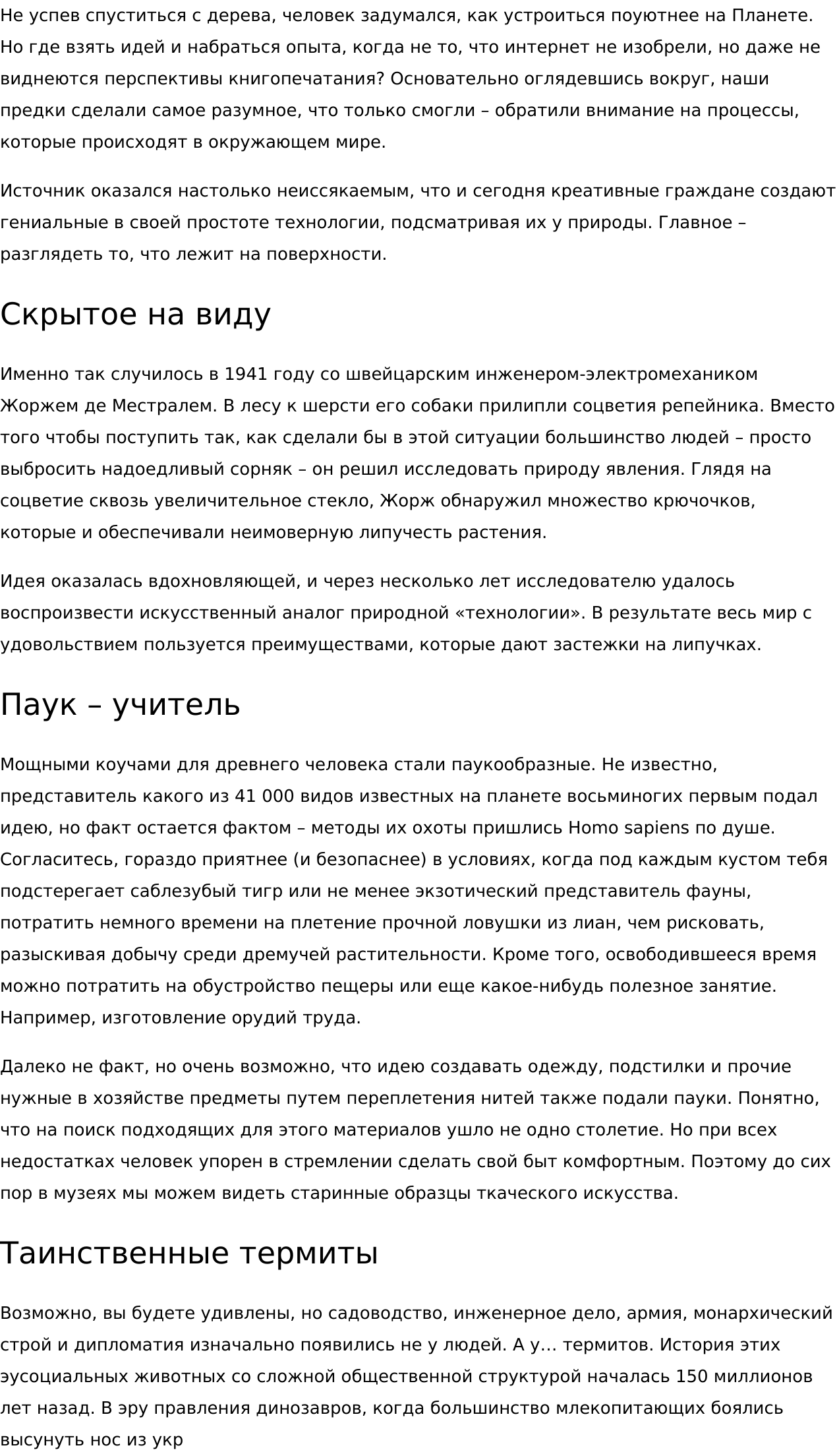 Не успев спуститься с дерева, человек задумался, как устроиться поуютнее на Планете. Но где взять идей и набраться опыта, когда не то, что интернет не изобрели, но даже не виднеются перспективы книгопечатания? Основательно оглядевшись вокруг, наши предки сделали самое разумное, что только смогли – обратили внимание на процессы, которые происходят в окружающем мире.

Источник оказался настолько неиссякаемым, что и сегодня креативные граждане создают гениальные в своей простоте технологии, подсматривая их у природы. Главное – разглядеть то, что лежит на поверхности.

Скрытое на виду

Именно так случилось в 1941 году со швейцарским инженером-электромехаником Жоржем де Местралем. В лесу к шерсти его собаки прилипли соцветия репейника. Вместо того чтобы поступить так, как сделали бы в этой ситуации большинство людей – просто выбросить надоедливый сорняк – он решил исследовать природу явления. Глядя на соцветие сквозь увеличительное стекло, Жорж обнаружил множество крючочков, которые и обеспечивали неимоверную липучесть растения.

Идея оказалась вдохновляющей, и через несколько лет исследователю удалось воспроизвести искусственный аналог природной «технологии». В результате весь мир с удовольствием пользуется преимуществами, которые дают застежки на липучках.

Паук – учитель

Мощными коучами для древнего человека стали паукообразные. Не известно, представитель какого из 41 000 видов известных на планете восьминогих первым подал идею, но факт остается фактом – методы их охоты пришлись Homo sapiens по душе. Согласитесь, гораздо приятнее (и безопаснее) в условиях, когда под каждым кустом тебя подстерегает саблезубый тигр или не менее экзотический представитель фауны, потратить немного времени на плетение прочной ловушки из лиан, чем рисковать, разыскивая добычу среди дремучей растительности. Кроме того, освободившееся время можно потратить на обустройство пещеры или еще какое-нибудь полезное занятие. Например, изготовление орудий труда.

Далеко не факт, но очень возможно, что идею создавать одежду, подстилки и прочие нужные в хозяйстве предметы путем переплетения нитей также подали пауки. Понятно, что на поиск подходящих для этого материалов ушло не одно столетие. Но при всех недостатках человек упорен в стремлении сделать свой быт комфортным. Поэтому до сих пор в музеях мы можем видеть старинные образцы ткаческого искусства.

Таинственные термиты

Возможно, вы будете удивлены, но садоводство, инженерное дело, армия, монархический строй и дипломатия изначально появились не у людей. А у… термитов. История этих эусоциальных животных со сложной общественной структурой началась 150 миллионов лет назад. В эру правления динозавров, когда большинство млекопитающих боялись высунуть нос из укр